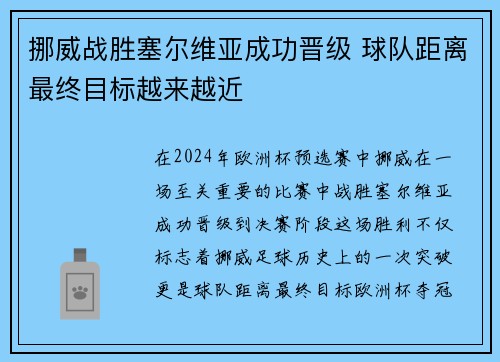 挪威战胜塞尔维亚成功晋级 球队距离最终目标越来越近

在2024年欧洲杯预选赛中挪威在一场至关重要的比赛中战胜塞尔维亚成功晋级到决赛阶段这场胜利不仅标志着挪威足球历史上的一次突破更是球队距离最终目标欧洲杯夺冠